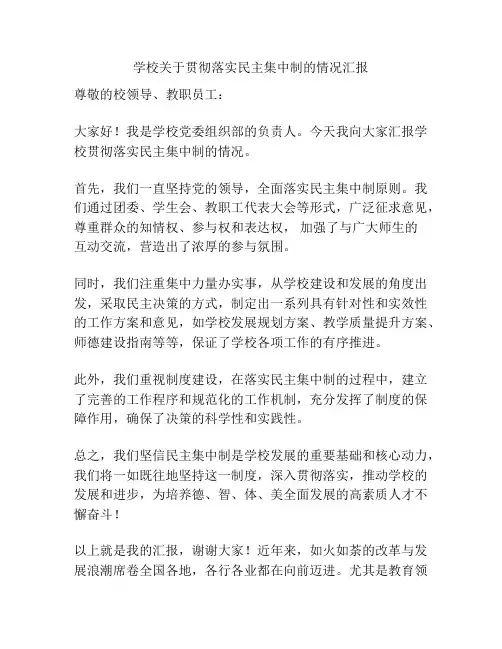 学校关于贯彻落实民主集中制的情况汇报

尊敬的校领导、教职员工：

大家好！我是学校党委组织部的负责人。今天我向大家汇报学校贯彻落实民主集中制的情况。

首先，我们一直坚持党的领导，全面落实民主集中制原则。我们通过团委、学生会、教职工代表大会等形式，广泛征求意见，尊重群众的知情权、参与权和表达权，加强了与广大师生的互动交流，营造出了浓厚的参与氛围。

同时，我们注重集中力量办实事，从学校建设和发展的角度出发，采取民主决策的方式，制定出一系列具有针对性和实效性的工作方案和意见，如学校发展规划方案、教学质量提升方案、师德建设指南等等，保证了学校各项工作的有序推进。

此外，我们重视制度建设，在落实民主集中制的过程中，建立了完善的工作程序和规范化的工作机制，充分发挥了制度的保障作用，确保了决策的科学性和实践性。

总之，我们坚信民主集中制是学校发展的重要基础和核心动力，我们将一如既往地坚持这一制度，深入贯彻落实，推动学校的发展和进步，为培养德、智、体、美全面发展的高素质人才不懈奋斗！

以上就是我的汇报，谢谢大家！近年来，如火如荼的改革与发展浪潮席卷全国各地，各行各业都在向前迈进。尤其是教育领